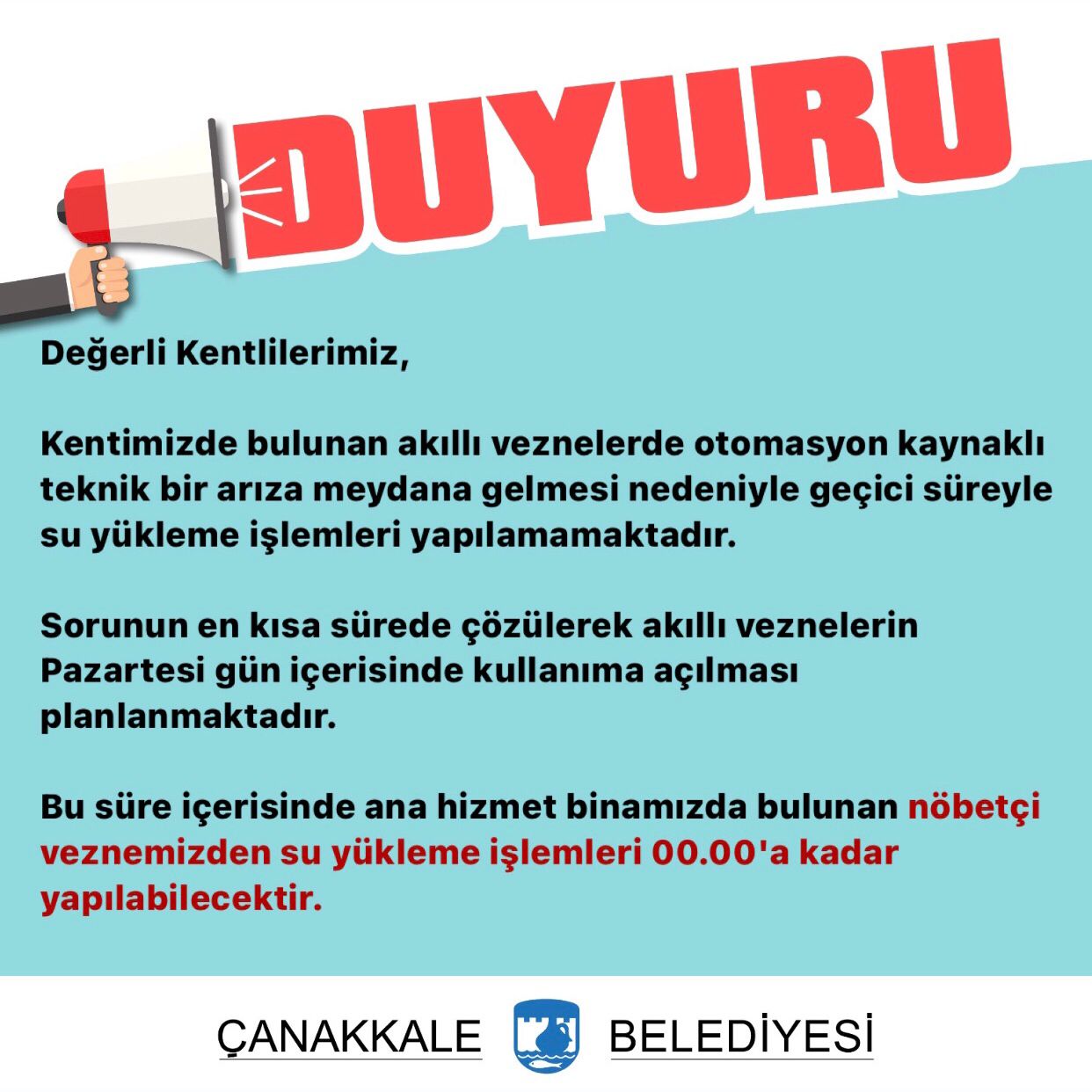 DUYURU

Değerli Kentlilerimiz,

Kentimizde bulunan akıllı veznelerde otomasyon kaynaklı teknik bir arıza meydana gelmesi nedeniyle geçici süreyle su yükleme işlemleri yapılamamaktadır.

Sorunun en kısa sürede çözülerek akıllı veznelerin Pazartesi gün içerisinde kullanıma açılması planlanmaktadır.

Bu süre içerisinde ana hizmet binamızda bulunan nöbetçi veznemizden su yükleme işlemleri 00.00'a kadar yapılabilecektir.

ÇANAKKALE BELEDİYESİ